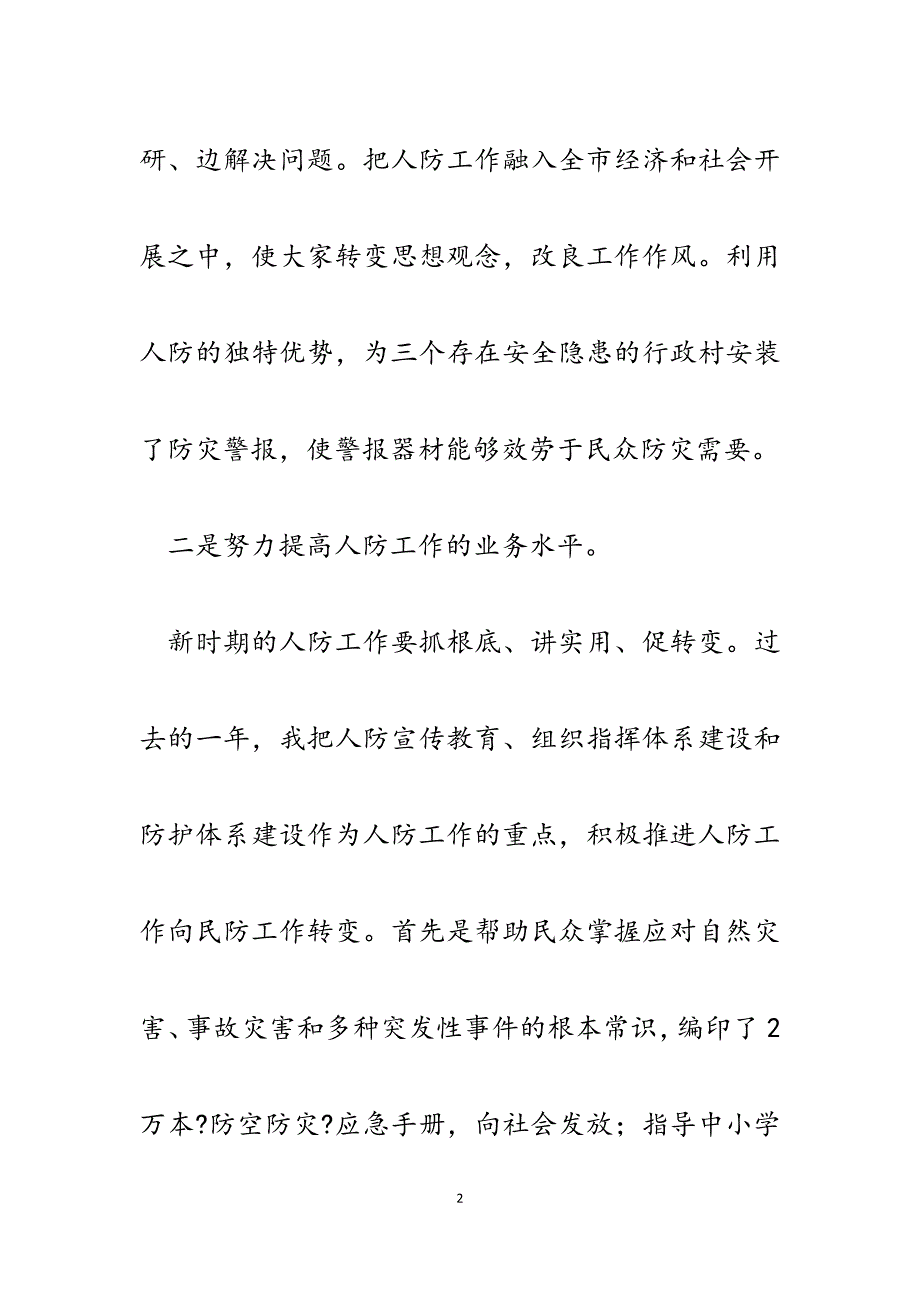 研、边解决问题。把人防工作融入全市经济和社会开展之中，使大家转变思想观念，改良工作作风。利用人防的独特优势，为三个存在安全隐患的行政村安装了防灾警报，使警报器材能够效劳于民众防灾需要。

二是努力提高人防工作的业务水平。

新时期的人防工作要抓根底、讲实用、促转变。过去的一年，我把人防宣传教育、组织指挥体系建设和防护体系建设作为人防工作的重点，积极推进人防工作向民防工作转变。首先是帮助民众掌握应对自然灾害、事故灾害和多种突发性事件的根本常识，编印了2万本?防空防灾?应急手册，向社会发放；指导中小学

2